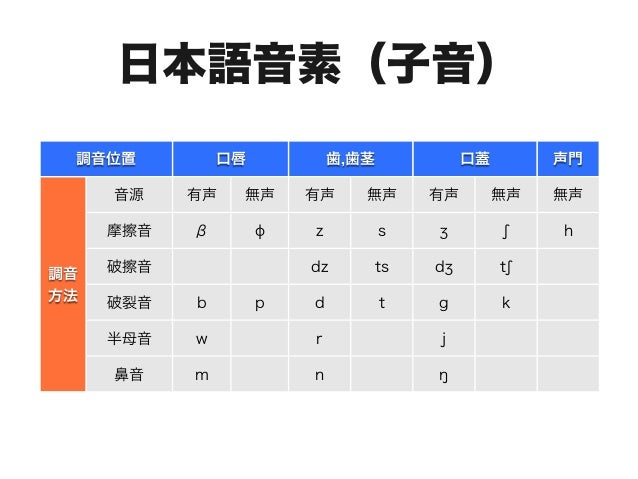 日本語音素（子音）

| 調音位置 | | 口唇 | | 歯,歯茎 | | 口蓋 | | 声門 |
|---|---|---|---|---|---|---|---|---|
| 調音方法 | 音源 | 有声 | 無声 | 有声 | 無声 | 有声 | 無声 | 無声 |
| | 摩擦音 | β | ɸ | z | s | ʒ | ʃ | h |
| | 破擦音 | | | dz | ts | dʒ | tʃ | |
| | 破裂音 | b | p | d | t | g | k | |
| | 半母音 | w | | r | | j | | |
| | 鼻音 | m | | n | | ŋ | | |